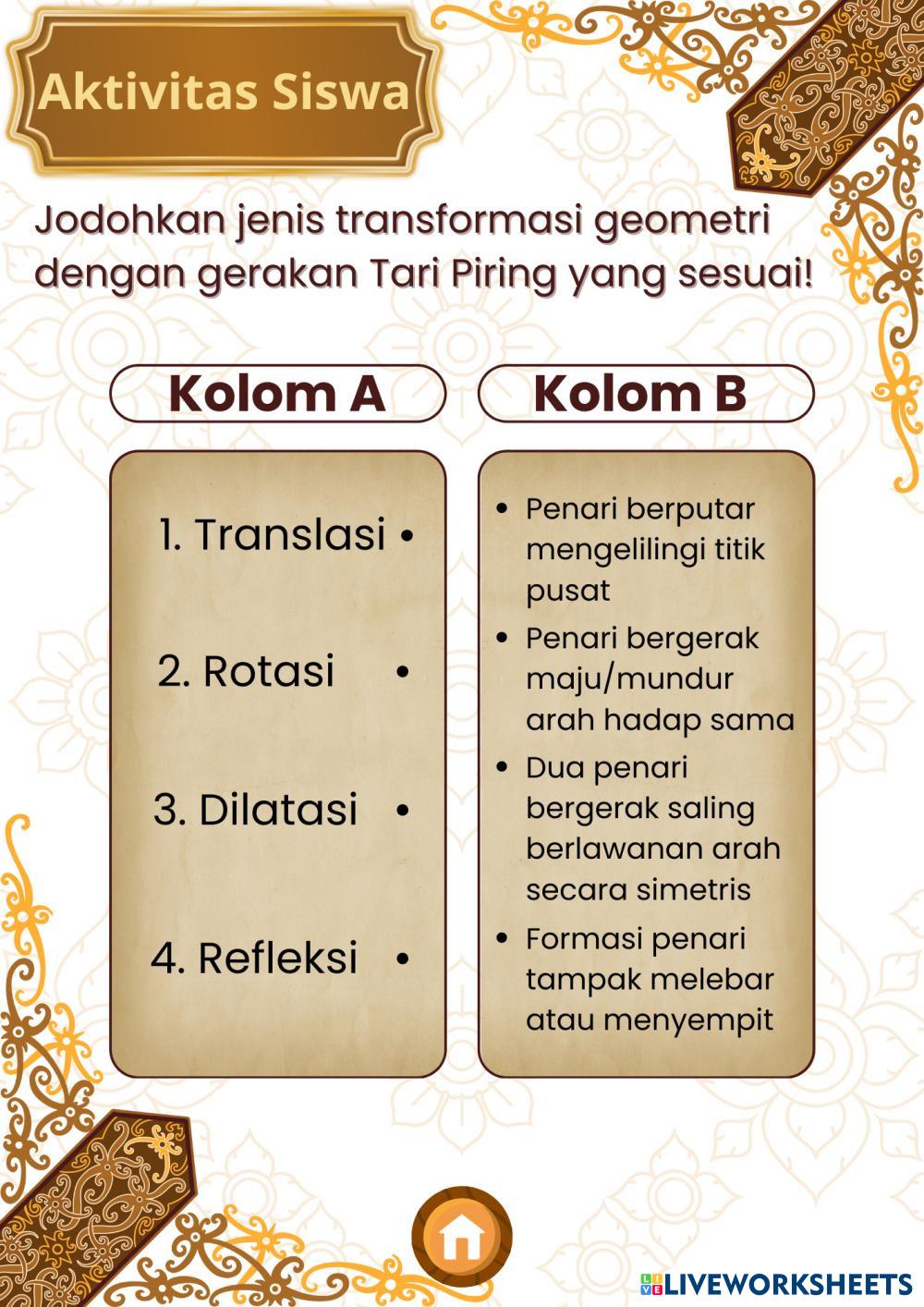 Aktivitas Siswa

Jodohkan jenis transformasi geometri dengan gerakan Tari Piring yang sesuai!

Kolom A

1. Translasi •

2. Rotasi •

3. Dilatasi •

4. Refleksi •

Kolom B

• Penari berputar mengelilingi titik pusat

• Penari bergerak maju/mundur arah hadap sama

• Dua penari bergerak saling berlawanan arah secara simetris

• Formasi penari tampak melebar atau menyempit

LIVEWORKSHEETS